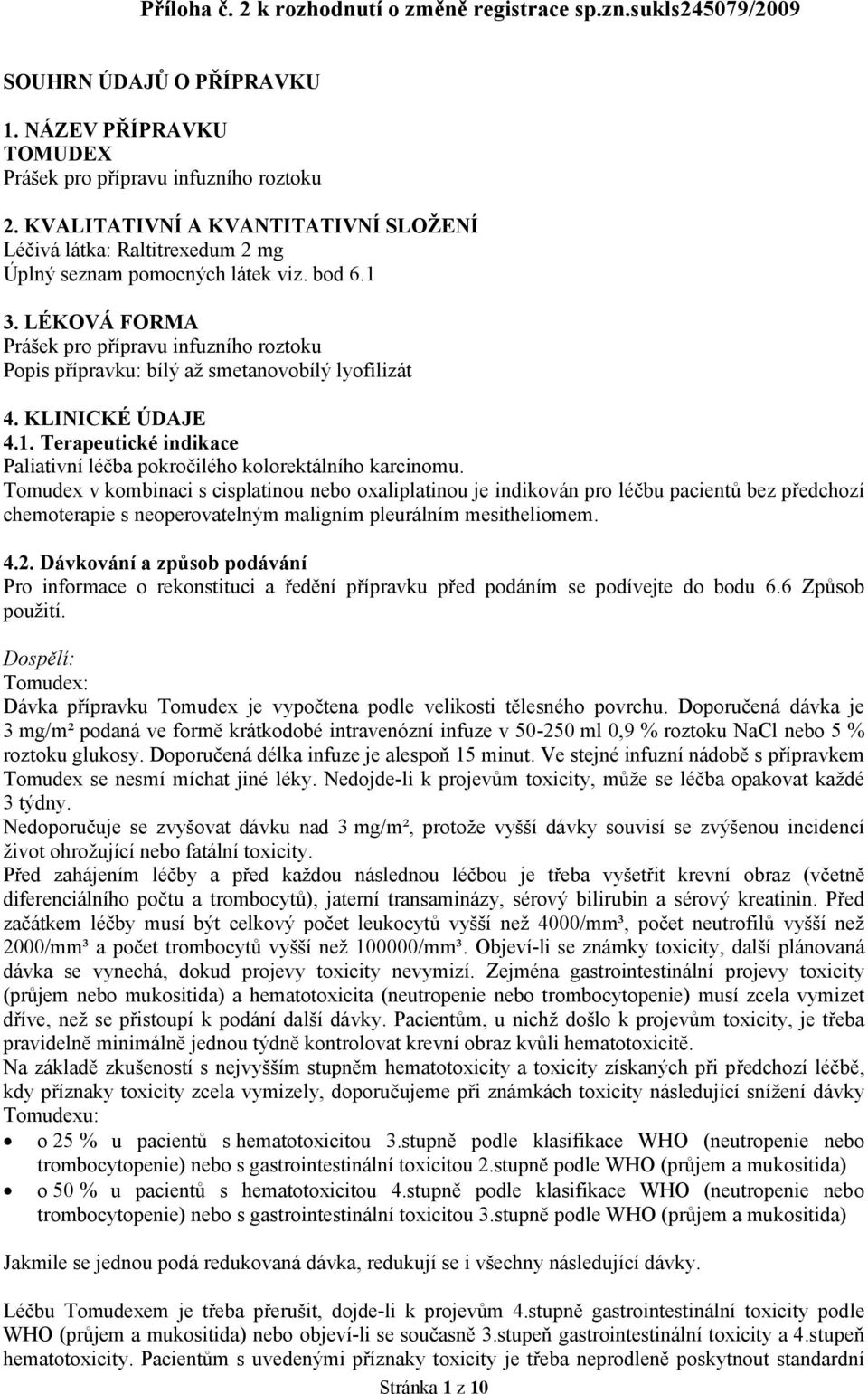 Příloha č. 2 k rozhodnutí o změně registrace sp.zn.sukls245079/2009

SOUHRN ÚDAJŮ O PŘÍPRAVKU

1. NÁZEV PŘÍPRAVKU
TOMUDEX
Prášek pro přípravu infuzního roztoku

2. KVALITATIVNÍ A KVANTITATIVNÍ SLOŽENÍ
Léčivá látka: Raltitrexedum 2 mg
Úplný seznam pomocných látek viz. bod 6.1

3. LÉKOVÁ FORMA
Prášek pro přípravu infuzního roztoku
Popis přípravku: bílý až smetanovobílý lyofilizát

4. KLINICKÉ ÚDAJE
4.1. Terapeutické indikace
Paliativní léčba pokročilého kolorektálního karcinomu.
Tomudex v kombinaci s cisplatinou nebo oxaliplatinou je indikován pro léčbu pacientů bez předchozí chemoterapie s neoperovatelným maligním pleurálním mesitheliomem.

4.2. Dávkování a způsob podávání
Pro informace o rekonstituci a ředění přípravku před podáním se podívejte do bodu 6.6 Způsob použití.

Dospělí:
Tomudex:
Dávka přípravku Tomudex je vypočtena podle velikosti tělesného povrchu. Doporučená dávka je 3 mg/m² podaná ve formě krátkodobé intravenózní infuze v 50-250 ml 0,9 % roztoku NaCl nebo 5 % roztoku glukosy. Doporučená délka infuze je alespoň 15 minut. Ve stejné infuzní nádobě s přípravkem Tomudex se nesmí míchat jiné léky. Nedojde-li k projevům toxicity, může se léčba opakovat každé 3 týdny.
Nedoporučuje se zvyšovat dávku nad 3 mg/m², protože vyšší dávky souvisí se zvýšenou incidencí život ohrožující nebo fatální toxicity.
Před zahájením léčby a před každou následnou léčbou je třeba vyšetřit krevní obraz (včetně diferenciálního počtu a trombocytů), jaterní transaminázy, sérový bilirubin a sérový kreatinin. Před začátkem léčby musí být celkový počet leukocytů vyšší než 4000/mm³, počet neutrofilů vyšší než 2000/mm³ a počet trombocytů vyšší než 100000/mm³. Objeví-li se známky toxicity, další plánovaná dávka se vynechá, dokud projevy toxicity nevymizí. Zejména gastrointestinální projevy toxicity (průjem nebo mukositida) a hematotoxicita (neutropenie nebo trombocytopenie) musí zcela vymizet dříve, než se přistoupí k podání další dávky. Pacientům, u nichž došlo k projevům toxicity, je třeba pravidelně minimálně jednou týdně kontrolovat krevní obraz kvůli hematotoxicitě.
Na základě zkušeností s nejvyšším stupněm hematotoxicity a toxicity získaných při předchozí léčbě, kdy příznaky toxicity zcela vymizely, doporučujeme při známkách toxicity následující snížení dávky Tomudexu:
• o 25 % u pacientů s hematotoxicitou 3.stupně podle klasifikace WHO (neutropenie nebo trombocytopenie) nebo s gastrointestinální toxicitou 2.stupně podle WHO (průjem a mukositida)
• o 50 % u pacientů s hematotoxicitou 4.stupně podle klasifikace WHO (neutropenie nebo trombocytopenie) nebo s gastrointestinální toxicitou 3.stupně podle WHO (průjem a mukositida)

Jakmile se jednou podá redukovaná dávka, redukují se i všechny následující dávky.

Léčbu Tomudexem je třeba přerušit, dojde-li k projevům 4.stupně gastrointestinální toxicity podle WHO (průjem a mukositida) nebo objeví-li se současně 3.stupeň gastrointestinální toxicity a 4.stupeň hematotoxicity. Pacientům s uvedenými příznaky toxicity je třeba neprodleně poskytnout standardní

Stránka 1 z 10